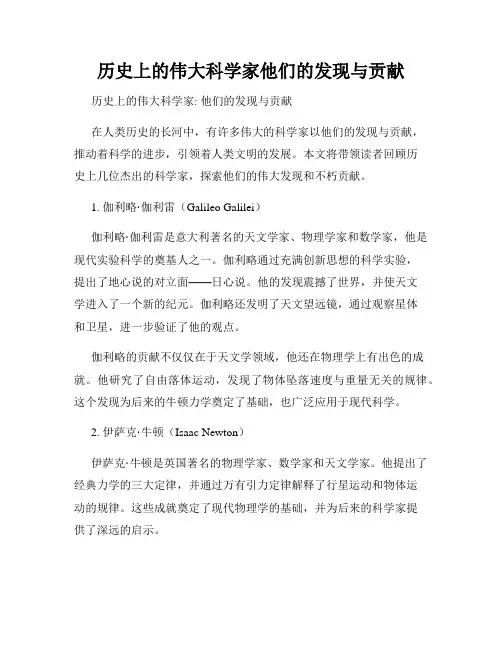 历史上的伟大科学家他们的发现与贡献

历史上的伟大科学家: 他们的发现与贡献

在人类历史的长河中，有许多伟大的科学家以他们的发现与贡献，推动着科学的进步，引领着人类文明的发展。本文将带领读者回顾历史上几位杰出的科学家，探索他们的伟大发现和不朽贡献。

1. 伽利略·伽利雷（Galileo Galilei）

伽利略·伽利雷是意大利著名的天文学家、物理学家和数学家，他是现代实验科学的奠基人之一。伽利略通过充满创新思想的科学实验，提出了地心说的对立面——日心说。他的发现震撼了世界，并使天文学进入了一个新的纪元。伽利略还发明了天文望远镜，通过观察星体和卫星，进一步验证了他的观点。

伽利略的贡献不仅仅在于天文学领域，他还在物理学上有出色的成就。他研究了自由落体运动，发现了物体坠落速度与重量无关的规律。这个发现为后来的牛顿力学奠定了基础，也广泛应用于现代科学。

2. 伊萨克·牛顿（Isaac Newton）

伊萨克·牛顿是英国著名的物理学家、数学家和天文学家。他提出了经典力学的三大定律，并通过万有引力定律解释了行星运动和物体运动的规律。这些成就奠定了现代物理学的基础，并为后来的科学家提供了深远的启示。